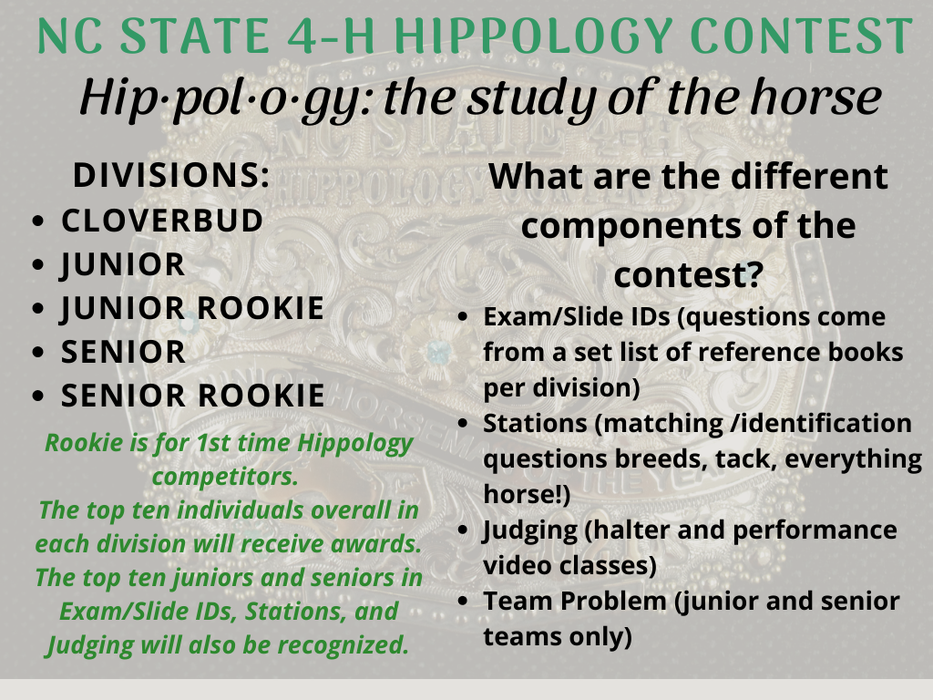 NC STATE 4-H HIPPOLOGY CONTEST

Hip·pol·o·gy: the study of the horse

DIVISIONS:

- CLOVERBUD
- JUNIOR
- JUNIOR ROOKIE
- SENIOR
- SENIOR ROOKIE

Rookie is for 1st time Hippology competitors.
The top ten individuals overall in each division will receive awards.
The top ten juniors and seniors in Exam/Slide IDs, Stations, and Judging will also be recognized.

What are the different components of the contest?

- Exam/Slide IDs (questions come from a set list of reference books per division)
- Stations (matching /identification questions breeds, tack, everything horse!)
- Judging (halter and performance video classes)
- Team Problem (junior and senior teams only)